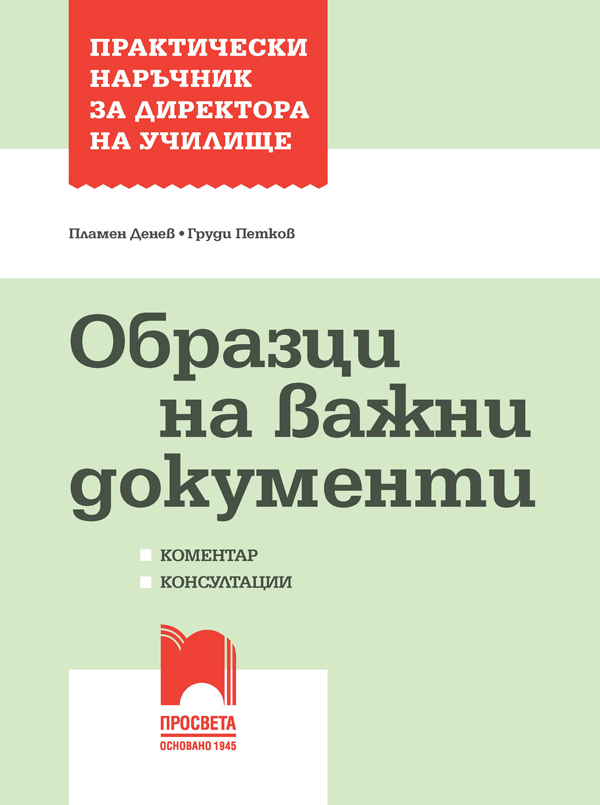 ПРАКТИЧЕСКИ НАРЪЧНИК ЗА ДИРЕКТОРА НА УЧИЛИЩЕ

Пламен Денев • Груди Петков

Образци на важни документи

• КОМЕНТАР
• КОНСУЛТАЦИИ

ПРОСВЕТА
ОСНОВАНО 1945